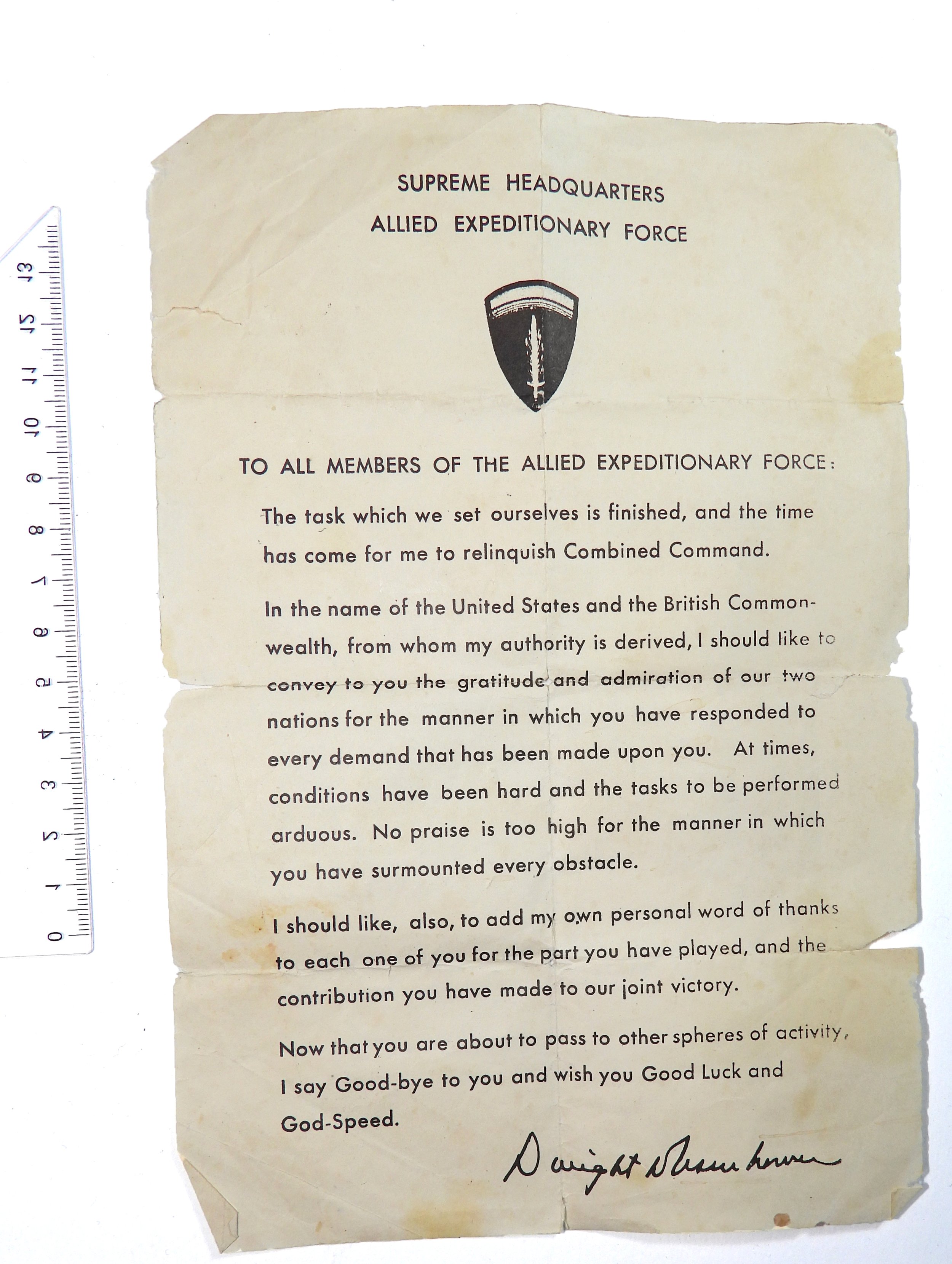 0 1 2 3 4 5 6 7 8 9 10 11 12 13

SUPREME HEADQUARTERS
ALLIED EXPEDITIONARY FORCE

TO ALL MEMBERS OF THE ALLIED EXPEDITIONARY FORCE:

The task which we set ourselves is finished, and the time has come for me to relinquish Combined Command.

In the name of the United States and the British Commonwealth, from whom my authority is derived, I should like to convey to you the gratitude and admiration of our two nations for the manner in which you have responded to every demand that has been made upon you. At times, conditions have been hard and the tasks to be performed arduous. No praise is too high for the manner in which you have surmounted every obstacle.

I should like, also, to add my own personal word of thanks to each one of you for the part you have played, and the contribution you have made to our joint victory.

Now that you are about to pass to other spheres of activity, I say Good-bye to you and wish you Good Luck and God-Speed.

Dwight D Eisenhower